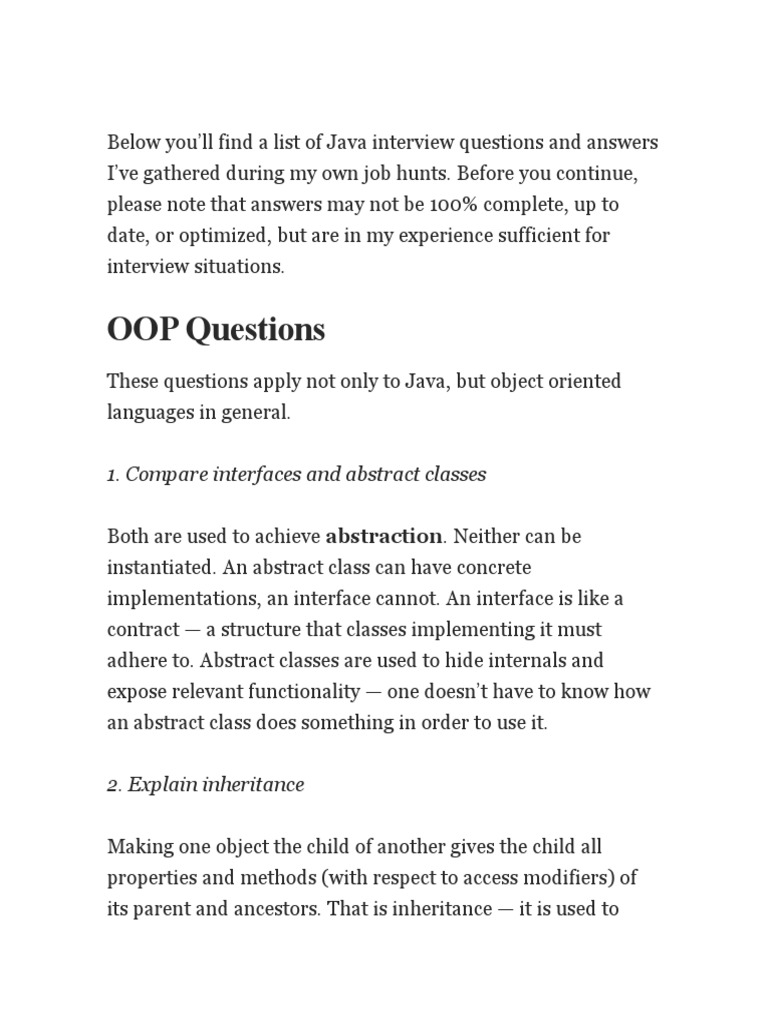 Below you'll find a list of Java interview questions and answers I've gathered during my own job hunts. Before you continue, please note that answers may not be 100% complete, up to date, or optimized, but are in my experience sufficient for interview situations.

OOP Questions

These questions apply not only to Java, but object oriented languages in general.

1. Compare interfaces and abstract classes

Both are used to achieve abstraction. Neither can be instantiated. An abstract class can have concrete implementations, an interface cannot. An interface is like a contract — a structure that classes implementing it must adhere to. Abstract classes are used to hide internals and expose relevant functionality — one doesn't have to know how an abstract class does something in order to use it.

2. Explain inheritance

Making one object the child of another gives the child all properties and methods (with respect to access modifiers) of its parent and ancestors. That is inheritance — it is used to